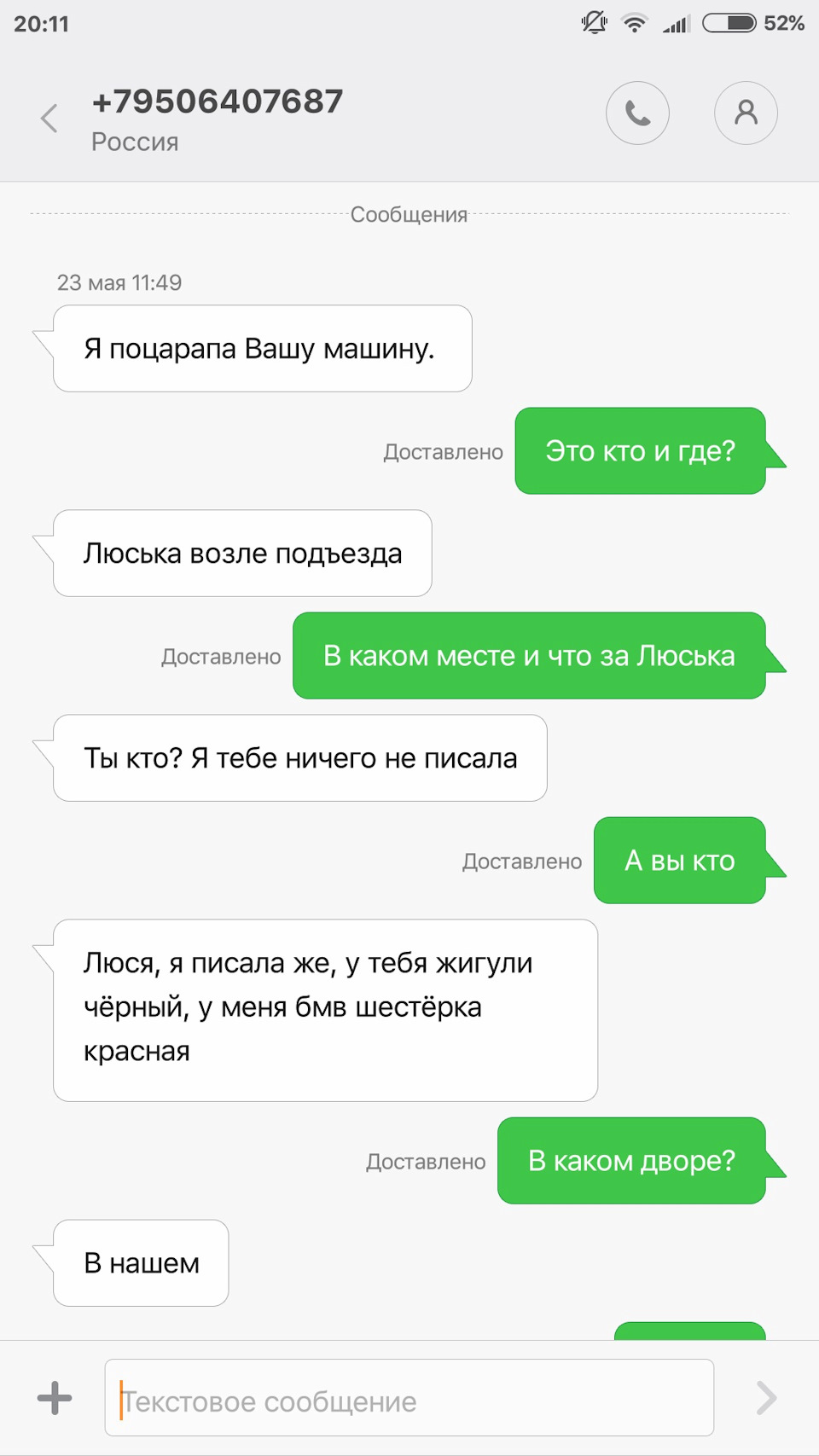 20:11

52%

+79506407687
Россия

Сообщения

23 мая 11:49

Я поцарапа Вашу машину.

Доставлено

Это кто и где?

Люська возле подъезда

Доставлено

В каком месте и что за Люська

Ты кто? Я тебе ничего не писала

Доставлено

А вы кто

Люся, я писала же, у тебя жигули чёрный, у меня бмв шестёрка красная

Доставлено

В каком дворе?

В нашем

Текстовое сообщение